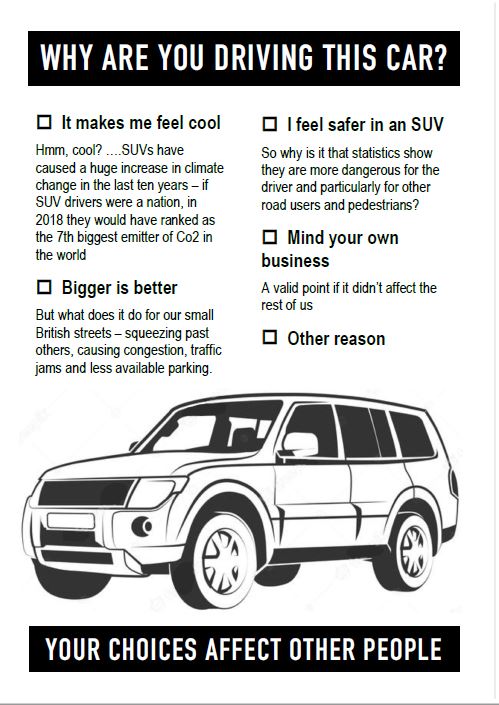 WHY ARE YOU DRIVING THIS CAR?

☐ It makes me feel cool

Hmm, cool? ....SUVs have caused a huge increase in climate change in the last ten years – if SUV drivers were a nation, in 2018 they would have ranked as the 7th biggest emitter of Co2 in the world

☐ Bigger is better

But what does it do for our small British streets – squeezing past others, causing congestion, traffic jams and less available parking.

☐ I feel safer in an SUV

So why is it that statistics show they are more dangerous for the driver and particularly for other road users and pedestrians?

☐ Mind your own business

A valid point if it didn't affect the rest of us

☐ Other reason

YOUR CHOICES AFFECT OTHER PEOPLE